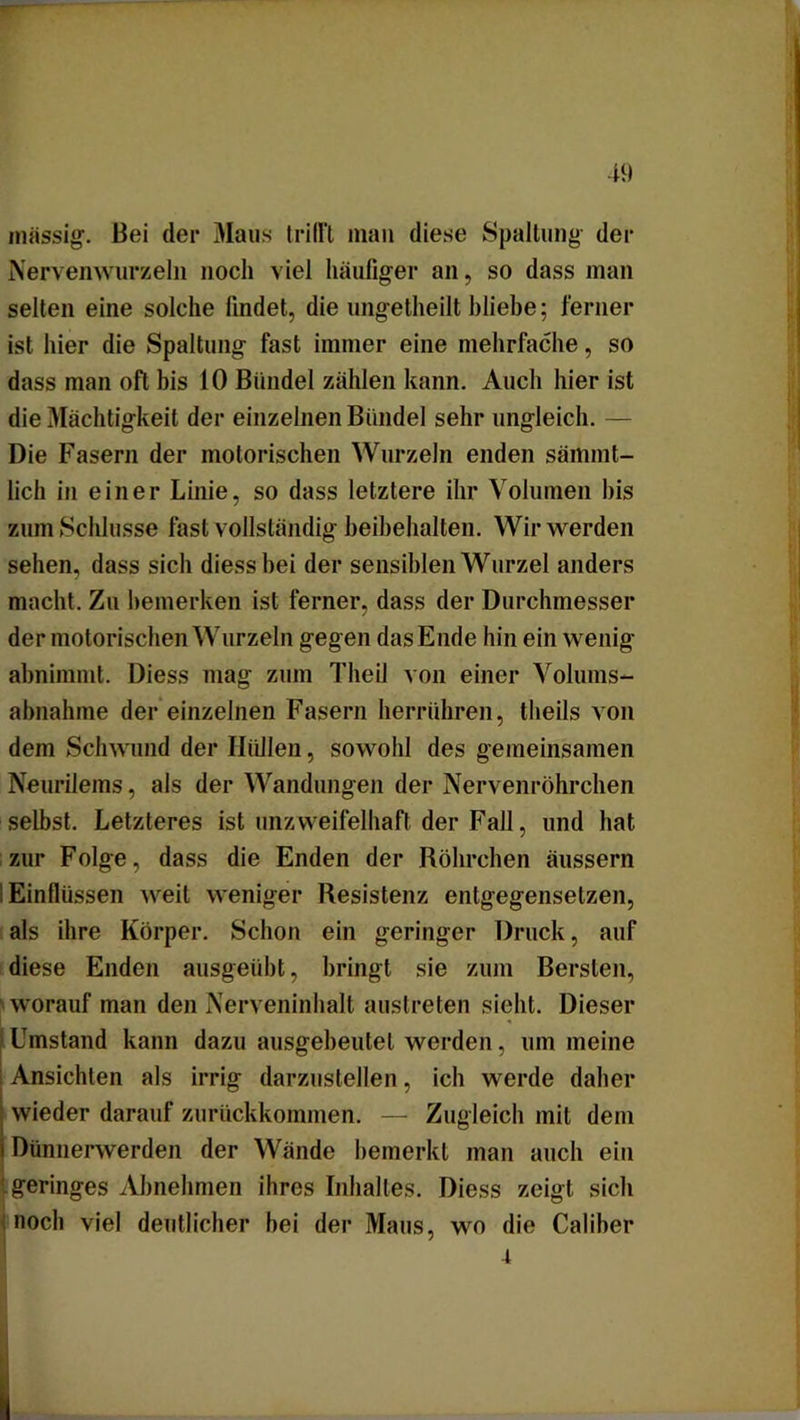 49

mässig. Bei der Maus trifft man diese Spaltung der Nervenwurzeln noch viel häufiger an, so dass man selten eine solche findet, die ungetheilt bliebe; ferner ist hier die Spaltung fast immer eine mehrfache, so dass man oft bis 10 Bündel zählen kann. Auch hier ist die Mächtigkeit der einzelnen Bündel sehr ungleich. — Die Fasern der motorischen Wurzeln enden sämmtlich in einer Linie, so dass letztere ihr Volumen bis zum Schlusse fast vollständig beibehalten. Wir werden sehen, dass sich diess bei der sensiblen Wurzel anders macht. Zu bemerken ist ferner, dass der Durchmesser der motorischen Wurzeln gegen das Ende hin ein wenig abnimmt. Diess mag zum Theil von einer Volumsabnahme der einzelnen Fasern herrühren, theils von dem Schwund der Hüllen, sowohl des gemeinsamen Neurilems, als der Wandungen der Nervenröhrchen selbst. Letzteres ist unzweifelhaft der Fall, und hat zur Folge, dass die Enden der Röhrchen äussern Einflüssen weit weniger Resistenz entgegensetzen, als ihre Körper. Schon ein geringer Druck, auf diese Enden ausgeübt, bringt sie zum Bersten, worauf man den Nerveninhalt austreten sieht. Dieser Umstand kann dazu ausgebeutet werden, um meine Ansichten als irrig darzustellen, ich werde daher wieder darauf zurückkommen. — Zugleich mit dem Dünnerwerden der Wände bemerkt man auch ein geringes Abnehmen ihres Inhaltes. Diess zeigt sich noch viel deutlicher bei der Maus, wo die Caliber

4